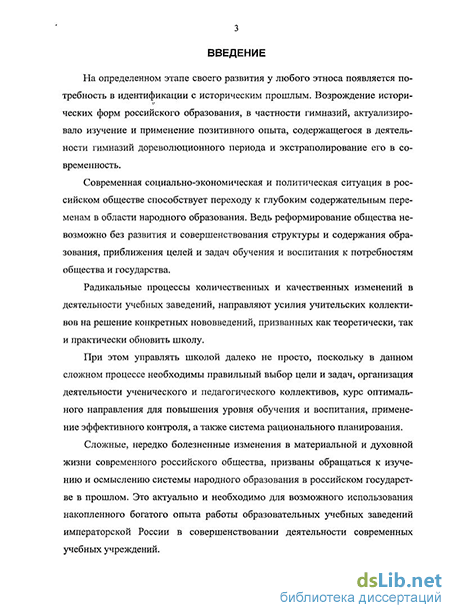 3

ВВЕДЕНИЕ

На определенном этапе своего развития у любого этноса появляется потребность в идентификации с историческим прошлым. Возрождение исторических форм российского образования, в частности гимназий, актуализировало изучение и применение позитивного опыта, содержащегося в деятельности гимназий дореволюционного периода и экстраполирование его в современность.

Современная социально-экономическая и политическая ситуация в российском обществе способствует переходу к глубоким содержательным переменам в области народного образования. Ведь реформирование общества невозможно без развития и совершенствования структуры и содержания образования, приближения целей и задач обучения и воспитания к потребностям общества и государства.

Радикальные процессы количественных и качественных изменений в деятельности учебных заведений, направляют усилия учительских коллективов на решение конкретных нововведений, призванных как теоретически, так и практически обновить школу.

При этом управлять школой далеко не просто, поскольку в данном сложном процессе необходимы правильный выбор цели и задач, организация деятельности ученического и педагогического коллективов, курс оптимального направления для повышения уровня обучения и воспитания, применение эффективного контроля, а также система рационального планирования.

Сложные, нередко болезненные изменения в материальной и духовной жизни современного российского общества, призваны обращаться к изучению и осмыслению системы народного образования в российском государстве в прошлом. Это актуально и необходимо для возможного использования накопленного богатого опыта работы образовательных учебных заведений императорской России в совершенствовании деятельности современных учебных учреждений.

dsLib.net
библиотека диссертаций